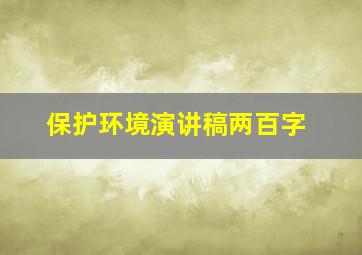 保护环境演讲稿两百字